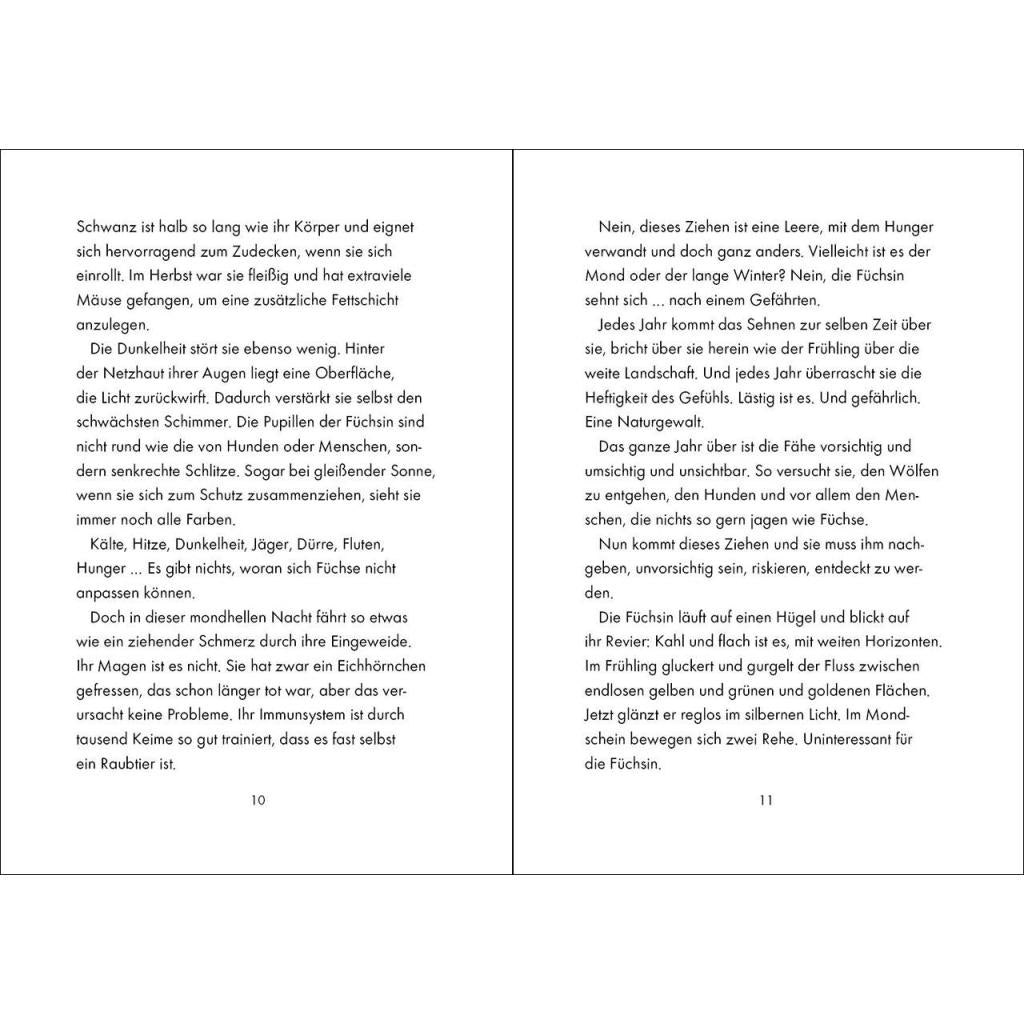 Schwanz ist halb so lang wie ihr Körper und eignet sich hervorragend zum Zudecken, wenn sie sich einrollt. Im Herbst war sie fleißig und hat extraviele Mäuse gefangen, um eine zusätzliche Fettschicht anzulegen.

Die Dunkelheit stört sie ebenso wenig. Hinter der Netzhaut ihrer Augen liegt eine Oberfläche, die Licht zurückwirft. Dadurch verstärkt sie selbst den schwächsten Schimmer. Die Pupillen der Füchsin sind nicht rund wie die von Hunden oder Menschen, sondern senkrechte Schlitze. Sogar bei gleißender Sonne, wenn sie sich zum Schutz zusammenziehen, sieht sie immer noch alle Farben.

Kälte, Hitze, Dunkelheit, Jäger, Dürre, Fluten, Hunger ... Es gibt nichts, woran sich Füchse nicht anpassen können.

Doch in dieser mondhellen Nacht fährt so etwas wie ein ziehender Schmerz durch ihre Eingeweide. Ihr Magen ist es nicht. Sie hat zwar ein Eichhörnchen gefressen, das schon länger tot war, aber das verursacht keine Probleme. Ihr Immunsystem ist durch tausend Keime so gut trainiert, dass es fast selbst ein Raubtier ist.

10

Nein, dieses Ziehen ist eine Leere, mit dem Hunger verwandt und doch ganz anders. Vielleicht ist es der Mond oder der lange Winter? Nein, die Füchsin sehnt sich ... nach einem Gefährten.

Jedes Jahr kommt das Sehnen zur selben Zeit über sie, bricht über sie herein wie der Frühling über die weite Landschaft. Und jedes Jahr überrascht sie die Heftigkeit des Gefühls. Lästig ist es. Und gefährlich. Eine Naturgewalt.

Das ganze Jahr über ist die Fähe vorsichtig und umsichtig und unsichtbar. So versucht sie, den Wölfen zu entgehen, den Hunden und vor allem den Menschen, die nichts so gern jagen wie Füchse.

Nun kommt dieses Ziehen und sie muss ihm nachgeben, unvorsichtig sein, riskieren, entdeckt zu werden.

Die Füchsin läuft auf einen Hügel und blickt auf ihr Revier: Kahl und flach ist es, mit weiten Horizonten. Im Frühling gluckert und gurgelt der Fluss zwischen endlosen gelben und grünen und goldenen Flächen. Jetzt glänzt er reglos im silbernen Licht. Im Mondschein bewegen sich zwei Rehe. Uninteressant für die Füchsin.

11